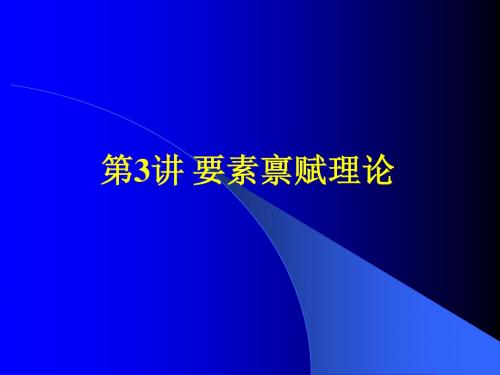 第3讲 要素禀赋理论